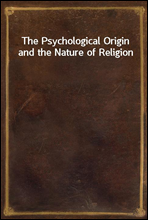 The Psychological Origin and the Nature of Religion